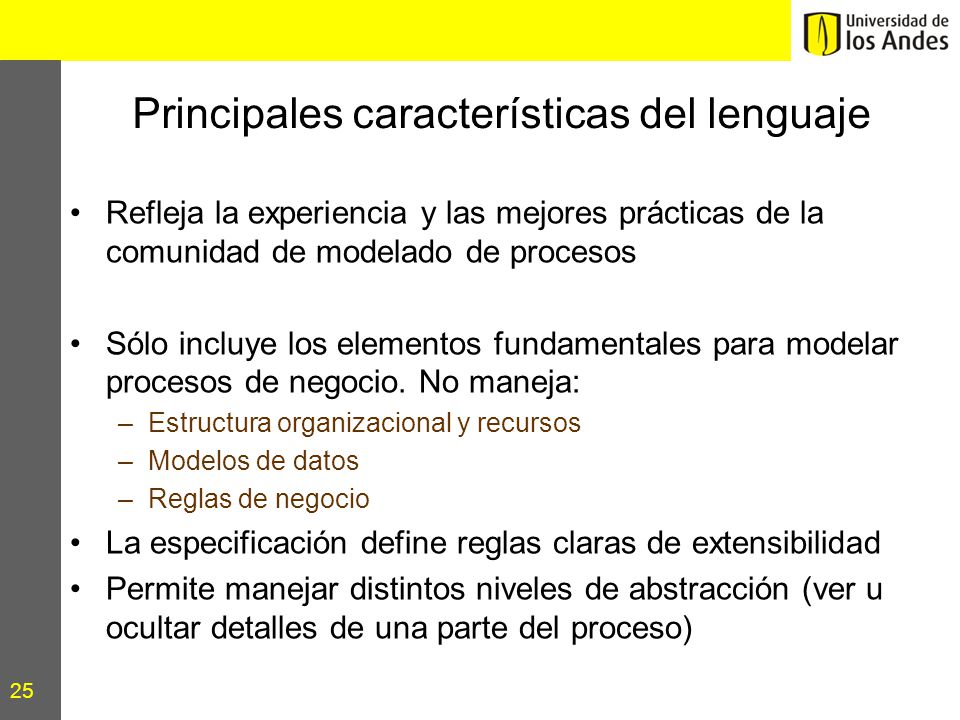 Universidad de
los Andes

Principales características del lenguaje

• Refleja la experiencia y las mejores prácticas de la comunidad de modelado de procesos

• Sólo incluye los elementos fundamentales para modelar procesos de negocio. No maneja:
– Estructura organizacional y recursos
– Modelos de datos
– Reglas de negocio

• La especificación define reglas claras de extensibilidad
• Permite manejar distintos niveles de abstracción (ver u ocultar detalles de una parte del proceso)

25